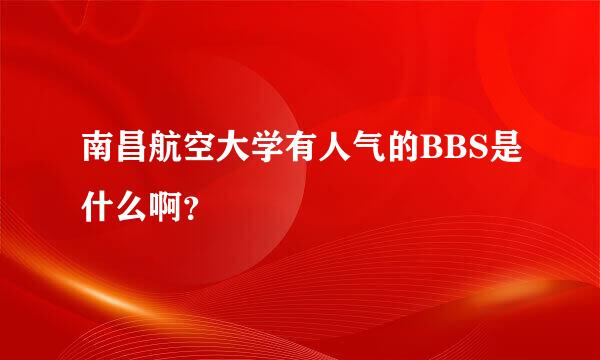 南昌航空大学有人气的BBS是什么啊?